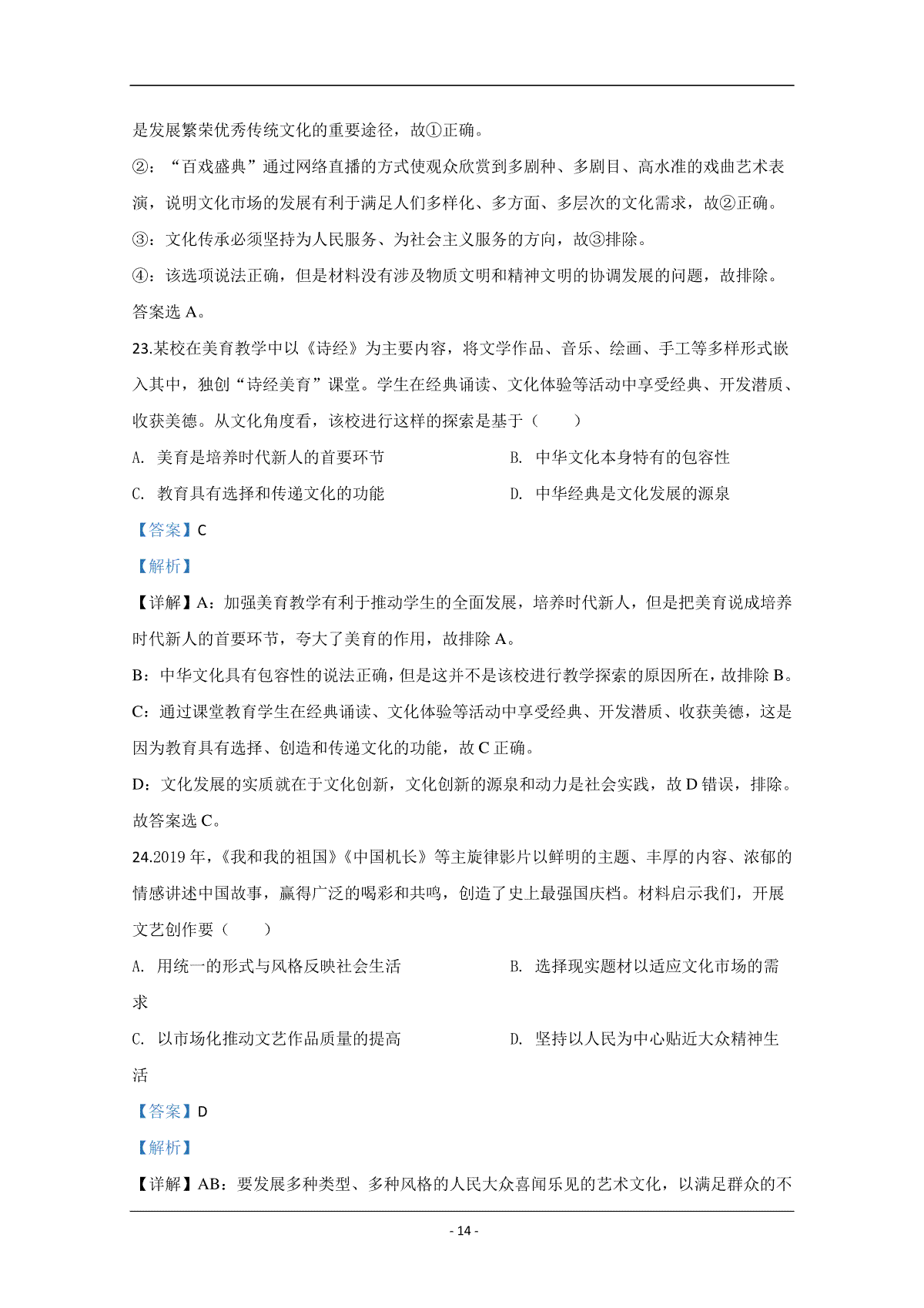 是发展繁荣优秀传统文化的重要途径，故①正确。

②：“百戏盛典”通过网络直播的方式使观众欣赏到多剧种、多剧目、高水准的戏曲艺术表演，说明文化市场的发展有利于满足人们多样化、多方面、多层次的文化需求，故②正确。

③：文化传承必须坚持为人民服务、为社会主义服务的方向，故③排除。

④：该选项说法正确，但是材料没有涉及物质文明和精神文明的协调发展的问题，故排除。

答案选 A。

23.某校在美育教学中以《诗经》为主要内容，将文学作品、音乐、绘画、手工等多样形式嵌入其中，独创“诗经美育”课堂。学生在经典诵读、文化体验等活动中享受经典、开发潜质、收获美德。从文化角度看，该校进行这样的探索是基于（　　）

A. 美育是培养时代新人的首要环节

B. 中华文化本身特有的包容性

C. 教育具有选择和传递文化的功能

D. 中华经典是文化发展的源泉

【答案】C

【解析】

【详解】A：加强美育教学有利于推动学生的全面发展，培养时代新人，但是把美育说成培养时代新人的首要环节，夸大了美育的作用，故排除 A。

B：中华文化具有包容性的说法正确，但是这并不是该校进行教学探索的原因所在，故排除 B。

C：通过课堂教育学生在经典诵读、文化体验等活动中享受经典、开发潜质、收获美德，这是因为教育具有选择、创造和传递文化的功能，故 C 正确。

D：文化发展的实质就在于文化创新，文化创新的源泉和动力是社会实践，故 D 错误，排除。

故答案选 C。

24.2019 年，《我和我的祖国》《中国机长》等主旋律影片以鲜明的主题、丰厚的内容、浓郁的情感讲述中国故事，赢得广泛的喝彩和共鸣，创造了史上最强国庆档。材料启示我们，开展文艺创作要（　　）

A. 用统一的形式与风格反映社会生活

B. 选择现实题材以适应文化市场的需求

C. 以市场化推动文艺作品质量的提高

D. 坚持以人民为中心贴近大众精神生活

【答案】D

【解析】

【详解】AB：要发展多种类型、多种风格的人民大众喜闻乐见的艺术文化，以满足群众的不

- 14 -